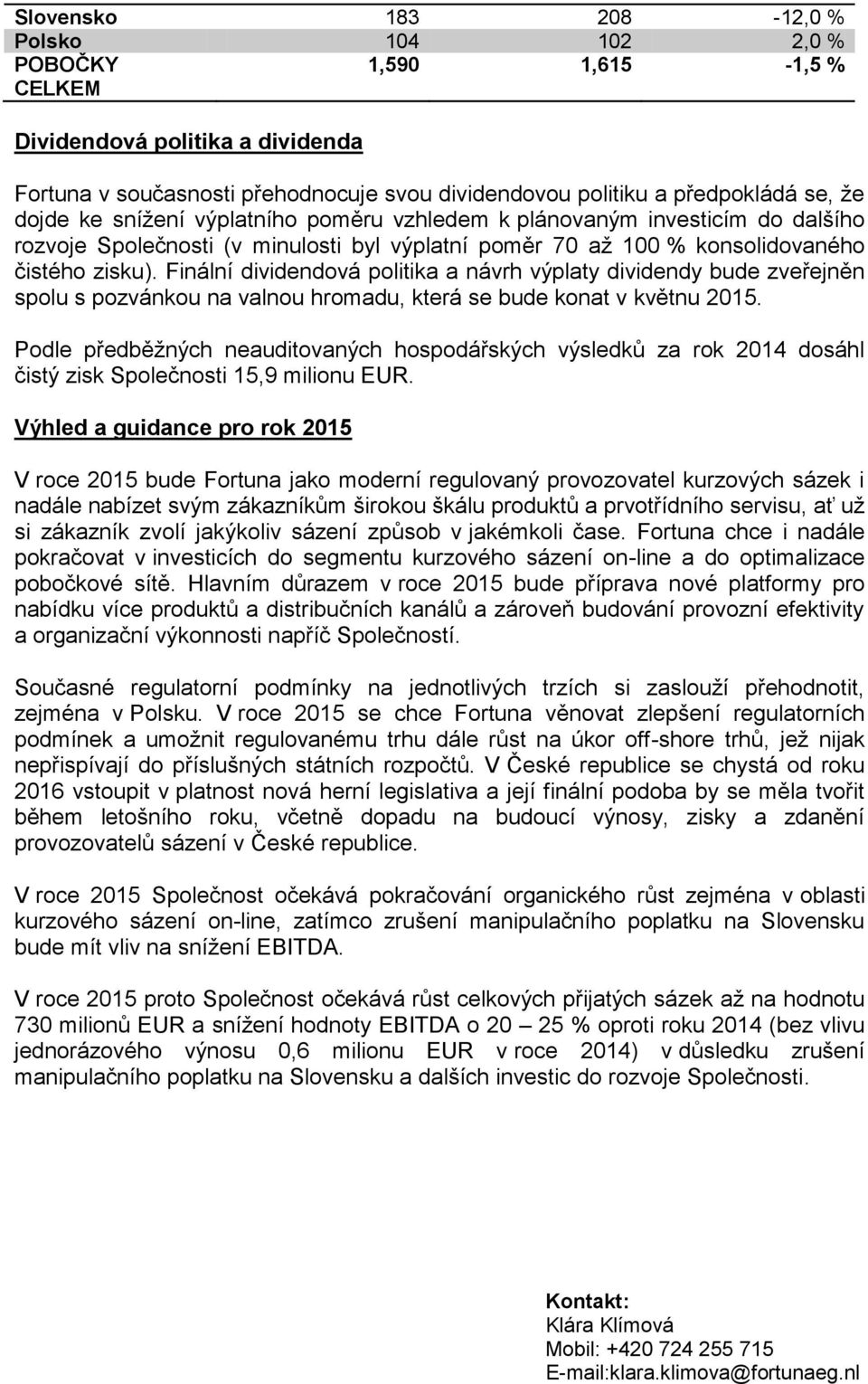 | Slovensko | 183 | 208 | -12,0 % |
|---|---|---|---|
| Polsko | 104 | 102 | 2,0 % |
| POBOČKY CELKEM | 1,590 | 1,615 | -1,5 % |

Dividendová politika a dividenda

Fortuna v současnosti přehodnocuje svou dividendovou politiku a předpokládá se, že dojde ke snížení výplatního poměru vzhledem k plánovaným investicím do dalšího rozvoje Společnosti (v minulosti byl výplatní poměr 70 až 100 % konsolidovaného čistého zisku). Finální dividendová politika a návrh výplaty dividendy bude zveřejněn spolu s pozvánkou na valnou hromadu, která se bude konat v květnu 2015.

Podle předběžných neauditovaných hospodářských výsledků za rok 2014 dosáhl čistý zisk Společnosti 15,9 milionu EUR.

Výhled a guidance pro rok 2015

V roce 2015 bude Fortuna jako moderní regulovaný provozovatel kurzových sázek i nadále nabízet svým zákazníkům širokou škálu produktů a prvotřídního servisu, ať už si zákazník zvolí jakýkoliv sázení způsob v jakémkoli čase. Fortuna chce i nadále pokračovat v investicích do segmentu kurzového sázení on-line a do optimalizace pobočkové sítě. Hlavním důrazem v roce 2015 bude příprava nové platformy pro nabídku více produktů a distribučních kanálů a zároveň budování provozní efektivity a organizační výkonnosti napříč Společností.

Současné regulatorní podmínky na jednotlivých trzích si zaslouží přehodnotit, zejména v Polsku. V roce 2015 se chce Fortuna věnovat zlepšení regulatorních podmínek a umožnit regulovanému trhu dále růst na úkor off-shore trhů, jež nijak nepřispívají do příslušných státních rozpočtů. V České republice se chystá od roku 2016 vstoupit v platnost nová herní legislativa a její finální podoba by se měla tvořit během letošního roku, včetně dopadu na budoucí výnosy, zisky a zdanění provozovatelů sázení v České republice.

V roce 2015 Společnost očekává pokračování organického růst zejména v oblasti kurzového sázení on-line, zatímco zrušení manipulačního poplatku na Slovensku bude mít vliv na snížení EBITDA.

V roce 2015 proto Společnost očekává růst celkových přijatých sázek až na hodnotu 730 milionů EUR a snížení hodnoty EBITDA o 20 – 25 % oproti roku 2014 (bez vlivu jednorázového výnosu 0,6 milionu EUR v roce 2014) v důsledku zrušení manipulačního poplatku na Slovensku a dalších investic do rozvoje Společnosti.

Kontakt:
Klára Klímová
Mobil: +420 724 255 715
E-mail:klara.klimova@fortunaeg.nl